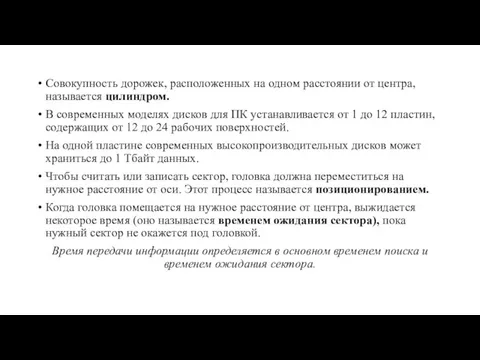 • Совокупность дорожек, расположенных на одном расстоянии от центра, называется цилиндром.

• В современных моделях дисков для ПК устанавливается от 1 до 12 пластин, содержащих от 12 до 24 рабочих поверхностей.

• На одной пластине современных высокопроизводительных дисков может храниться до 1 Тбайт данных.

• Чтобы считать или записать сектор, головка должна переместиться на нужное расстояние от оси. Этот процесс называется позиционированием.

• Когда головка помещается на нужное расстояние от центра, выжидается некоторое время (оно называется временем ожидания сектора), пока нужный сектор не окажется под головкой.

Время передачи информации определяется в основном временем поиска и временем ожидания сектора.